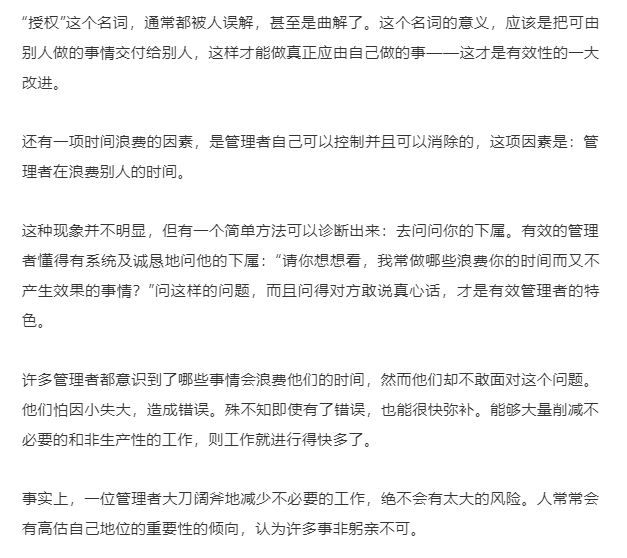 “授权”这个名词，通常都被人误解，甚至是曲解了。这个名词的意义，应该是把可由别人做的事情交付给别人，这样才能做真正应由自己做的事——这才是有效性的一大改进。

还有一项时间浪费的因素，是管理者自己可以控制并且可以消除的，这项因素是：管理者在浪费别人的时间。

这种现象并不明显，但有一个简单方法可以诊断出来：去问问你的下属。有效的管理者懂得有系统及诚恳地问他的下属：“请你想想看，我常做哪些浪费你的时间而又不产生效果的事情？”问这样的问题，而且问得对方敢说真心话，才是有效管理者的特色。

许多管理者都意识到了哪些事情会浪费他们的时间，然而他们却不敢面对这个问题。他们怕因小失大，造成错误。殊不知即使有了错误，也能很快弥补。能够大量削减不必要的和非生产性的工作，则工作就进行得快多了。

事实上，一位管理者大刀阔斧地减少不必要的工作，绝不会有太大的风险。人常常会有高估自己地位的重要性的倾向，认为许多事非躬亲不可。